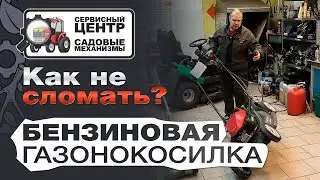 СЕРВИСНЫЙ ЦЕНТР
САДОВЫЕ МЕХАНИЗМЫ

Как не сломать?

БЕНЗИНОВАЯ ГАЗОНОКОСИЛКА